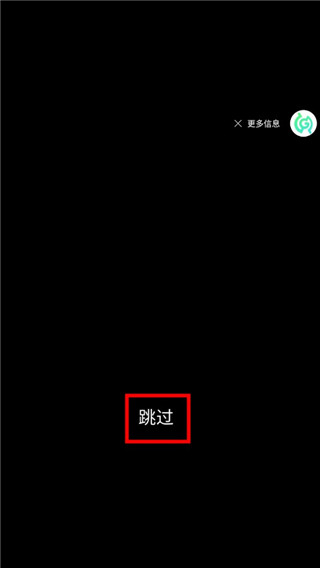 × 更多信息

跳过